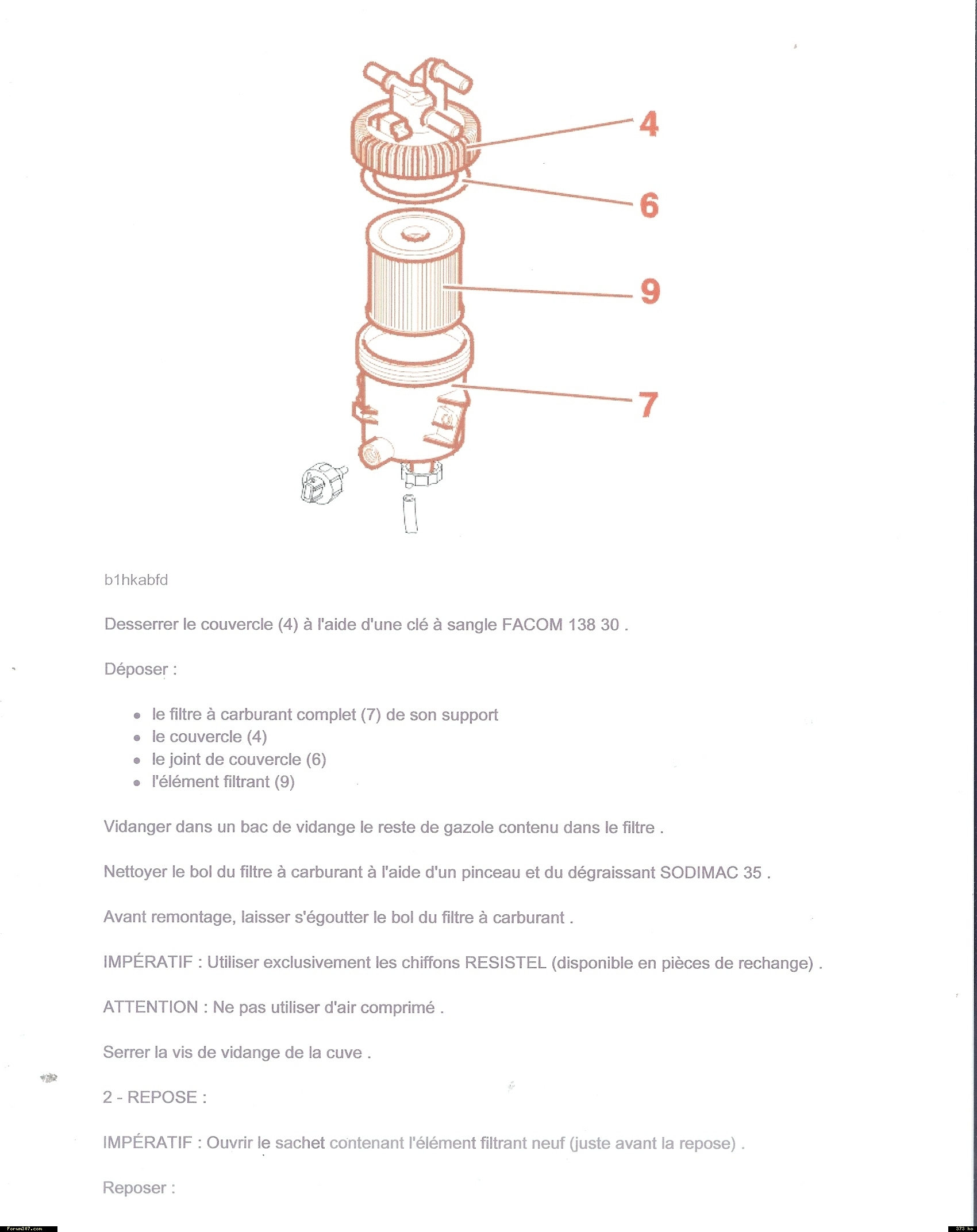 4
6
9
7

b1hkabfd

Desserrer le couvercle (4) à l'aide d'une clé à sangle FACOM 138 30 .

Déposer :

- le filtre à carburant complet (7) de son support
- le couvercle (4)
- le joint de couvercle (6)
- l'élément filtrant (9)

Vidanger dans un bac de vidange le reste de gazole contenu dans le filtre .

Nettoyer le bol du filtre à carburant à l'aide d'un pinceau et du dégraissant SODIMAC 35 .

Avant remontage, laisser s'égoutter le bol du filtre à carburant .

IMPÉRATIF : Utiliser exclusivement les chiffons RESISTEL (disponible en pièces de rechange) .

ATTENTION : Ne pas utiliser d'air comprimé .

Serrer la vis de vidange de la cuve .

2 - REPOSE :

IMPÉRATIF : Ouvrir le sachet contenant l'élément filtrant neuf (juste avant la repose) .

Reposer :

Forum307.com
373 ko